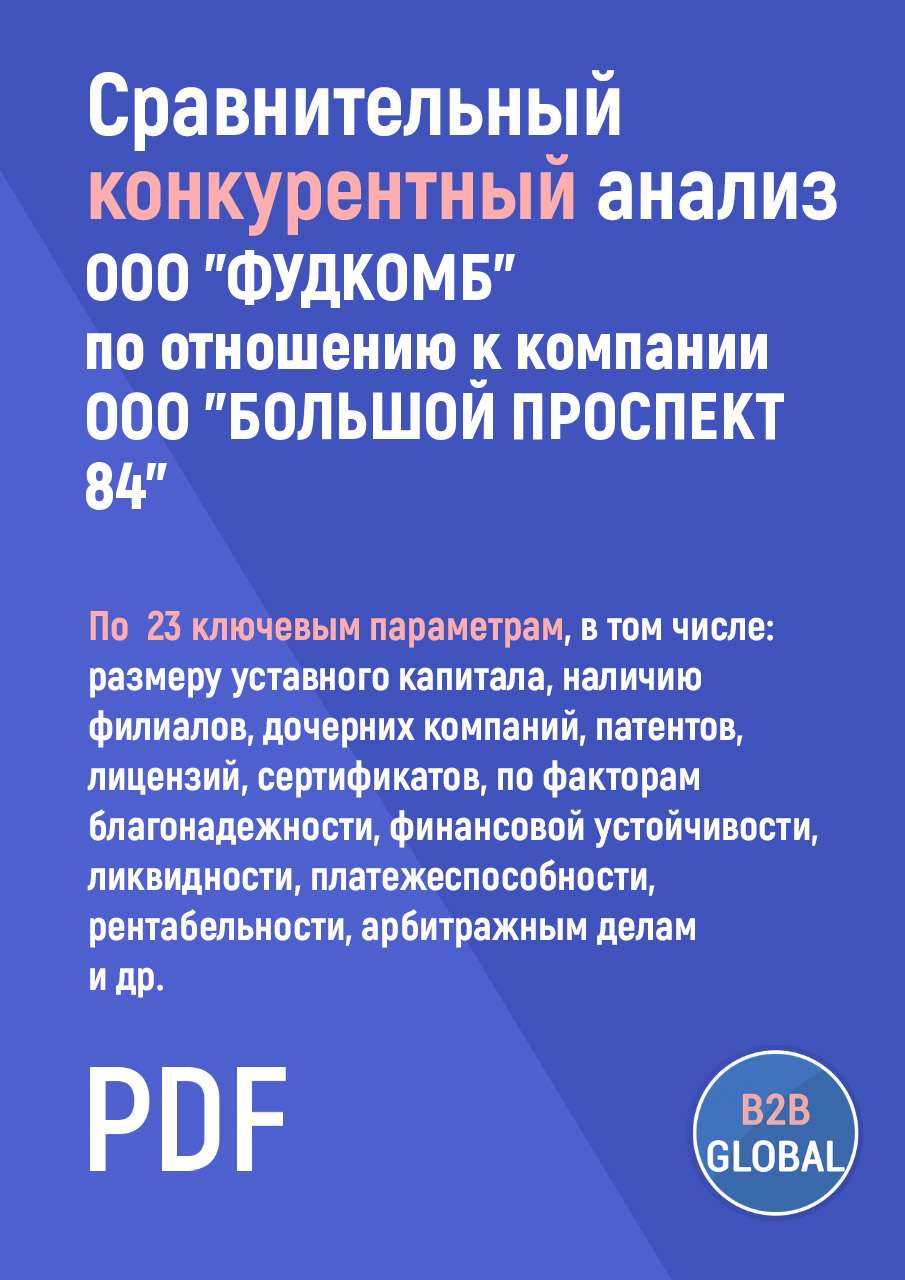 Сравнительный конкурентный анализ ООО "ФУДКОМБ" по отношению к компании ООО "БОЛЬШОЙ ПРОСПЕКТ 84"

По 23 ключевым параметрам, в том числе: размеру уставного капитала, наличию филиалов, дочерних компаний, патентов, лицензий, сертификатов, по факторам благонадежности, финансовой устойчивости, ликвидности, платежеспособности, рентабельности, арбитражным делам и др.

PDF

B2B GLOBAL